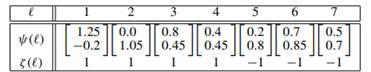 | $\ell$ | 1 | 2 | 3 | 4 | 5 | 6 | 7 |
|---|---|---|---|---|---|---|---|
| $\psi(\ell)$ | $\begin{bmatrix} 1.25 \\ -0.2 \end{bmatrix}$ | $\begin{bmatrix} 0.0 \\ 1.05 \end{bmatrix}$ | $\begin{bmatrix} 0.8 \\ 0.45 \end{bmatrix}$ | $\begin{bmatrix} 0.4 \\ 0.45 \end{bmatrix}$ | $\begin{bmatrix} 0.2 \\ 0.8 \end{bmatrix}$ | $\begin{bmatrix} 0.7 \\ 0.85 \end{bmatrix}$ | $\begin{bmatrix} 0.5 \\ 0.7 \end{bmatrix}$ |
| $\zeta(\ell)$ | 1 | 1 | 1 | 1 | $-1$ | $-1$ | $-1$ |